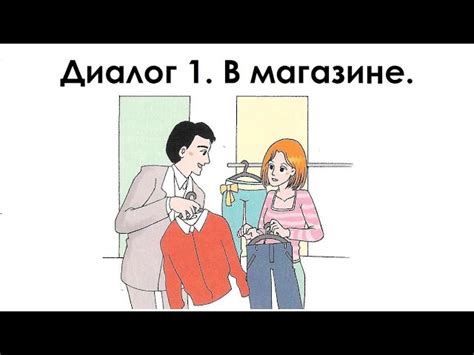 Диалог 1. В магазине.